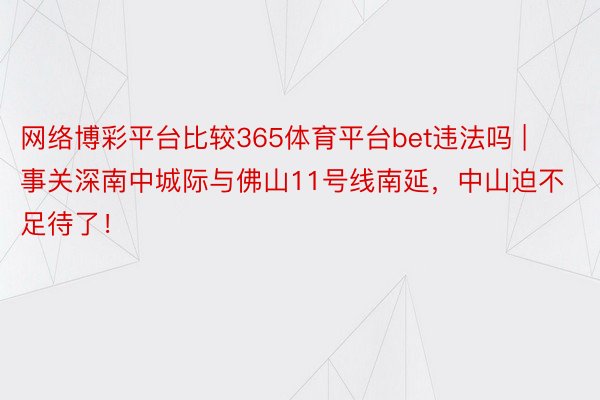 网络博彩平台比较365体育平台bet违法吗 | 事关深南中城际与佛山11号线南延，中山迫不足待了！